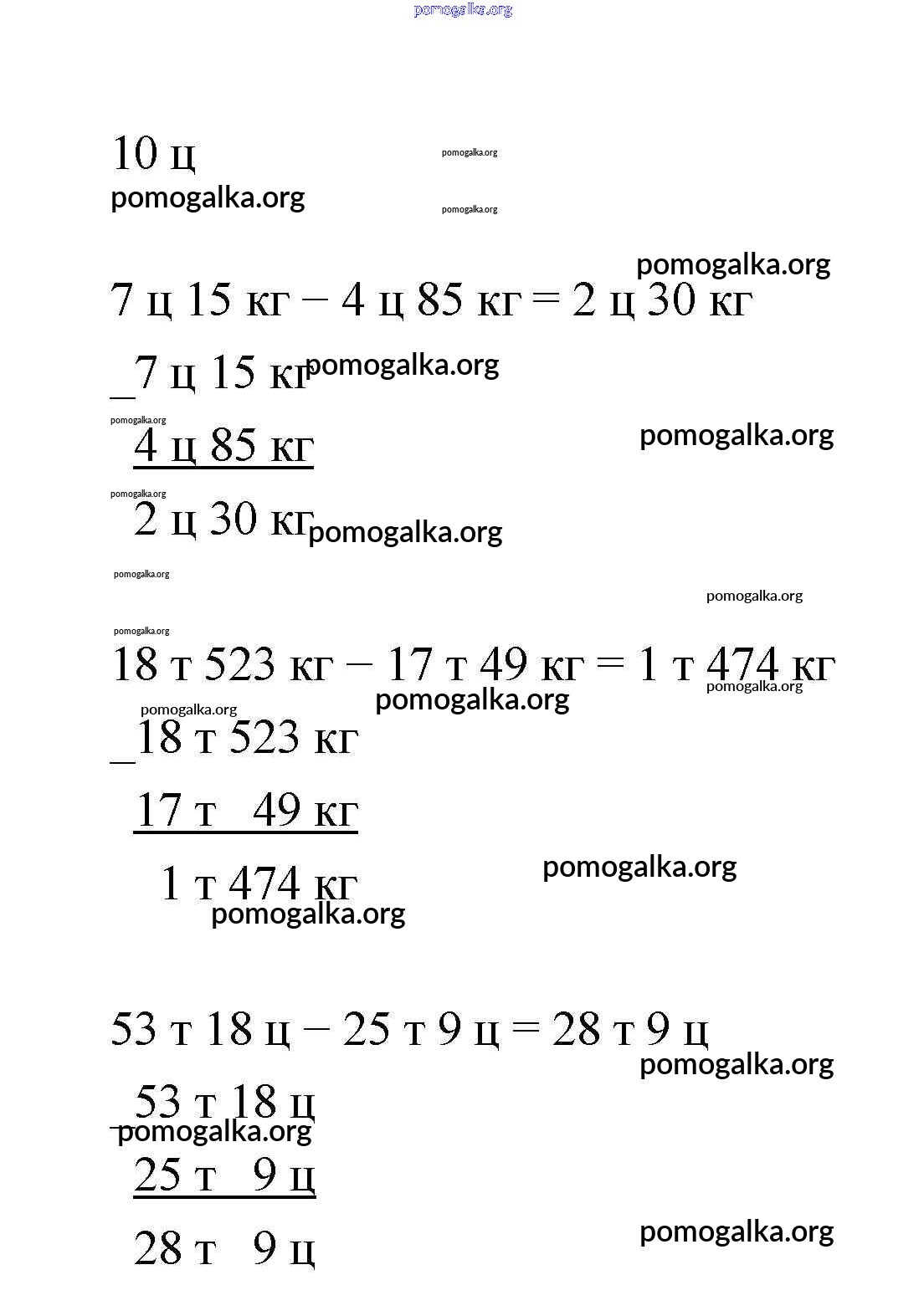 pomogalka.org

10 ц pomogalka.org
pomogalka.org pomogalka.org

pomogalka.org
7 ц 15 кг − 4 ц 85 кг = 2 ц 30 кг

_7 ц 15 кг pomogalka.org
pomogalka.org
4 ц 85 кг pomogalka.org
pomogalka.org
2 ц 30 кг pomogalka.org

pomogalka.org
pomogalka.org
pomogalka.org
18 т 523 кг − 17 т 49 кг = 1 т 474 кг
pomogalka.org pomogalka.org
pomogalka.org
_18 т 523 кг

17 т 49 кг

1 т 474 кг pomogalka.org
pomogalka.org

53 т 18 ц − 25 т 9 ц = 28 т 9 ц
pomogalka.org
_53 т 18 ц
pomogalka.org
25 т 9 ц

28 т 9 ц pomogalka.org